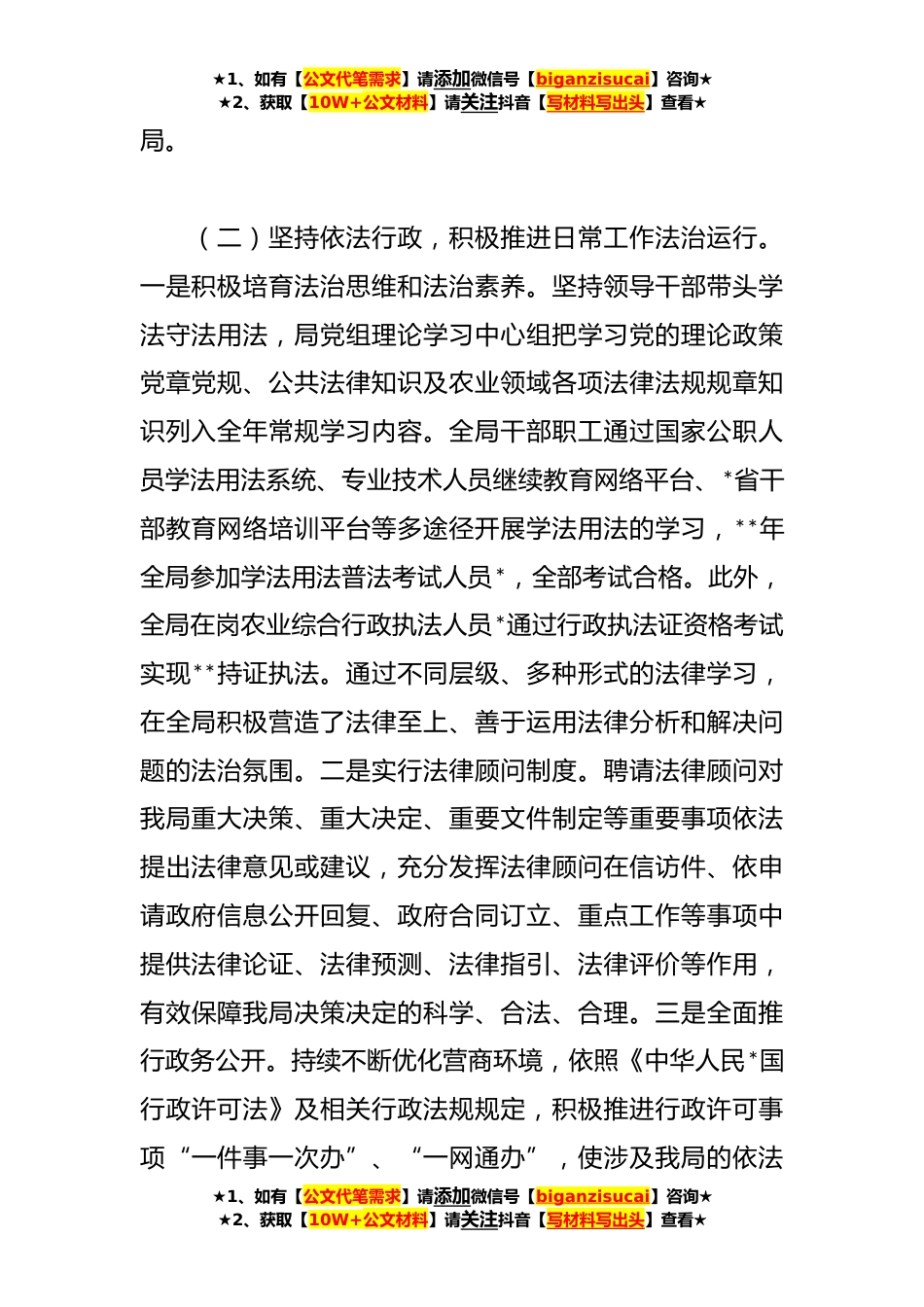 ★1、如有【公文代笔需求】请添加微信号【biganzisucai】咨询★
★2、获取【10W+公文材料】请关注抖音【写材料写出头】查看★

局。

（二）坚持依法行政，积极推进日常工作法治运行。一是积极培育法治思维和法治素养。坚持领导干部带头学法守法用法，局党组理论学习中心组把学习党的理论政策党章党规、公共法律知识及农业领域各项法律法规规章知识列入全年常规学习内容。全局干部职工通过国家公职人员学法用法系统、专业技术人员继续教育网络平台、*省干部教育网络培训平台等多途径开展学法用法的学习，**年全局参加学法用法普法考试人员*，全部考试合格。此外，全局在岗农业综合行政执法人员*通过行政执法证资格考试实现**持证执法。通过不同层级、多种形式的法律学习，在全局积极营造了法律至上、善于运用法律分析和解决问题的法治氛围。二是实行法律顾问制度。聘请法律顾问对我局重大决策、重大决定、重要文件制定等重要事项依法提出法律意见或建议，充分发挥法律顾问在信访件、依申请政府信息公开回复、政府合同订立、重点工作等事项中提供法律论证、法律预测、法律指引、法律评价等作用，有效保障我局决策决定的科学、合法、合理。三是全面推行政务公开。持续不断优化营商环境，依照《中华人民*国行政许可法》及相关行政法规规定，积极推进行政许可事项“一件事一次办”、“一网通办”，使涉及我局的依法

★1、如有【公文代笔需求】请添加微信号【biganzisucai】咨询★
★2、获取【10W+公文材料】请关注抖音【写材料写出头】查看★